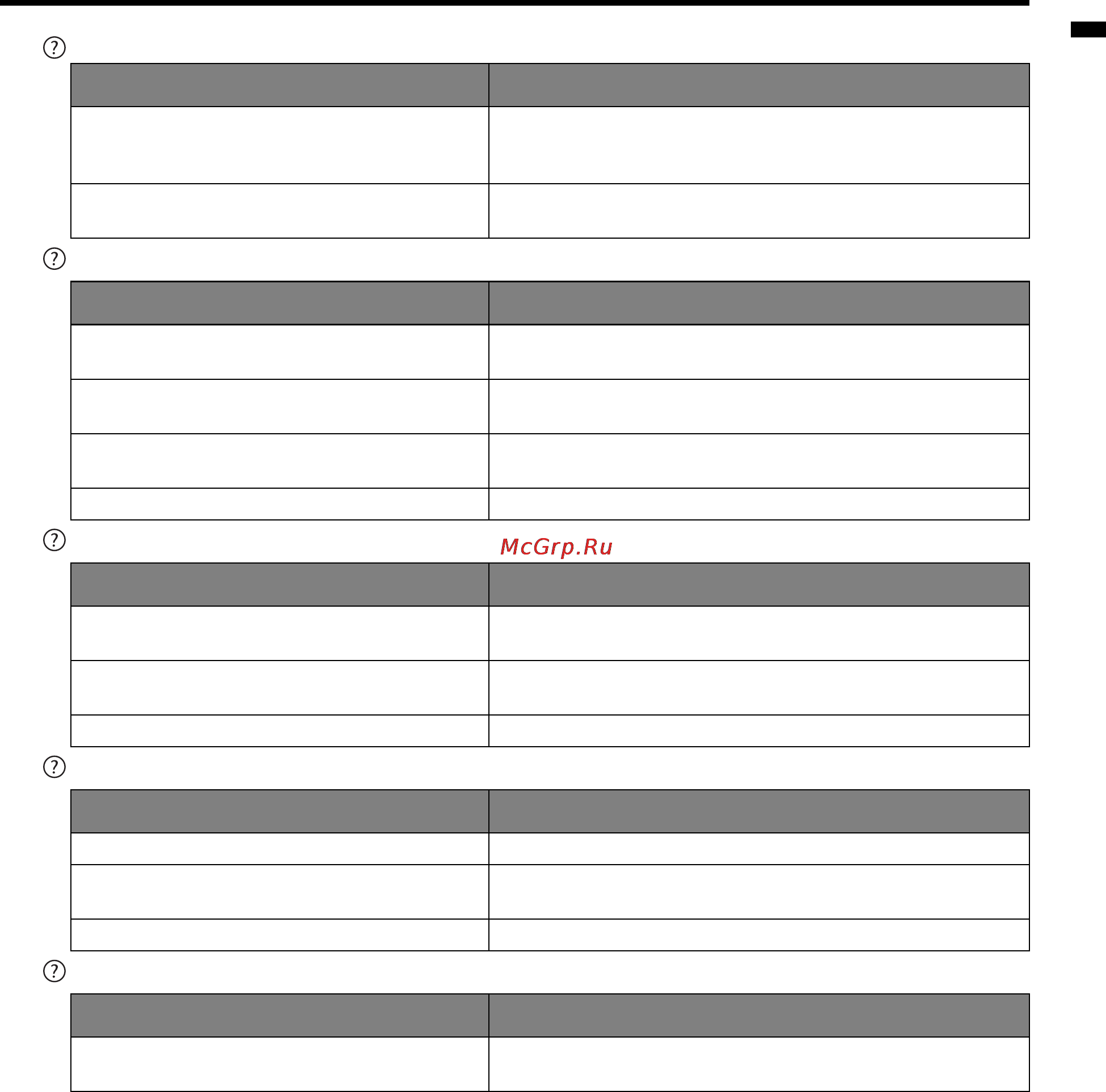 McGrp.Ru